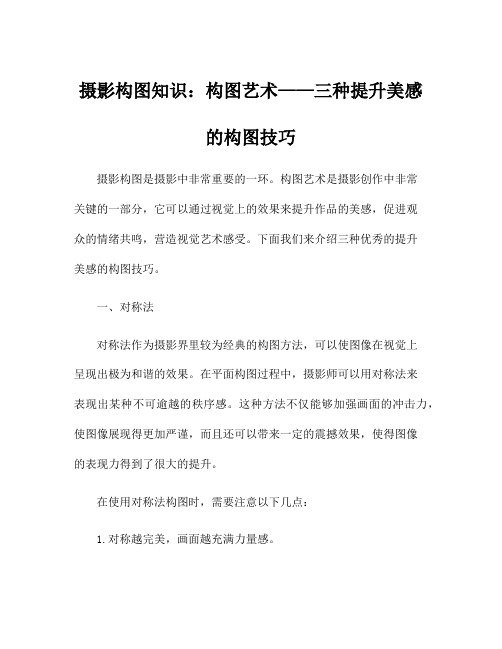 摄影构图知识：构图艺术——三种提升美感的构图技巧

摄影构图是摄影中非常重要的一环。构图艺术是摄影创作中非常关键的一部分，它可以通过视觉上的效果来提升作品的美感，促进观众的情绪共鸣，营造视觉艺术感受。下面我们来介绍三种优秀的提升美感的构图技巧。

一、对称法

对称法作为摄影界里较为经典的构图方法，可以使图像在视觉上呈现出极为和谐的效果。在平面构图过程中，摄影师可以用对称法来表现出某种不可逾越的秩序感。这种方法不仅能够加强画面的冲击力，使图像展现得更加严谨，而且还可以带来一定的震撼效果，使得图像的表现力得到了很大的提升。

在使用对称法构图时，需要注意以下几点：

1. 对称越完美，画面越充满力量感。